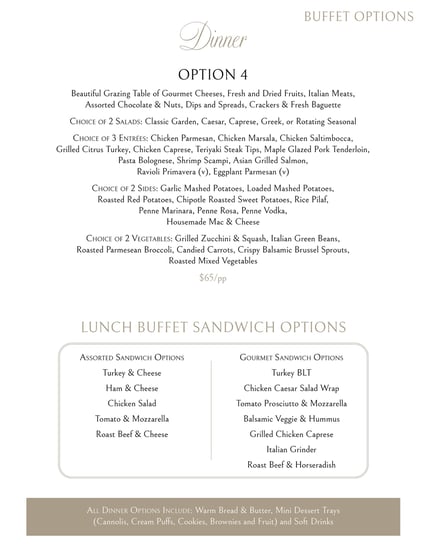 BUFFET OPTIONS

Dinner

OPTION 4

Beautiful Grazing Table of Gourmet Cheeses, Fresh and Dried Fruits, Italian Meats, Assorted Chocolate & Nuts, Dips and Spreads, Crackers & Fresh Baguette

Choice of 2 Salads: Classic Garden, Caesar, Caprese, Greek, or Rotating Seasonal

Choice of 3 Entrées: Chicken Parmesan, Chicken Marsala, Chicken Saltimbocca, Grilled Citrus Turkey, Chicken Caprese, Teriyaki Steak Tips, Maple Glazed Pork Tenderloin, Pasta Bolognese, Shrimp Scampi, Asian Grilled Salmon, Ravioli Primavera (v), Eggplant Parmesan (v)

Choice of 2 Sides: Garlic Mashed Potatoes, Loaded Mashed Potatoes, Roasted Red Potatoes, Chipotle Roasted Sweet Potatoes, Rice Pilaf, Penne Marinara, Penne Rosa, Penne Vodka, Housemade Mac & Cheese

Choice of 2 Vegetables: Grilled Zucchini & Squash, Italian Green Beans, Roasted Parmesean Broccoli, Candied Carrots, Crispy Balsamic Brussel Sprouts, Roasted Mixed Vegetables

$65/pp

LUNCH BUFFET SANDWICH OPTIONS

Assorted Sandwich Options
Turkey & Cheese
Ham & Cheese
Chicken Salad
Tomato & Mozzarella
Roast Beef & Cheese

Gourmet Sandwich Options
Turkey BLT
Chicken Caesar Salad Wrap
Tomato Prosciutto & Mozzarella
Balsamic Veggie & Hummus
Grilled Chicken Caprese
Italian Grinder
Roast Beef & Horseradish

All Dinner Options Include: Warm Bread & Butter, Mini Dessert Trays (Cannolis, Cream Puffs, Cookies, Brownies and Fruit) and Soft Drinks